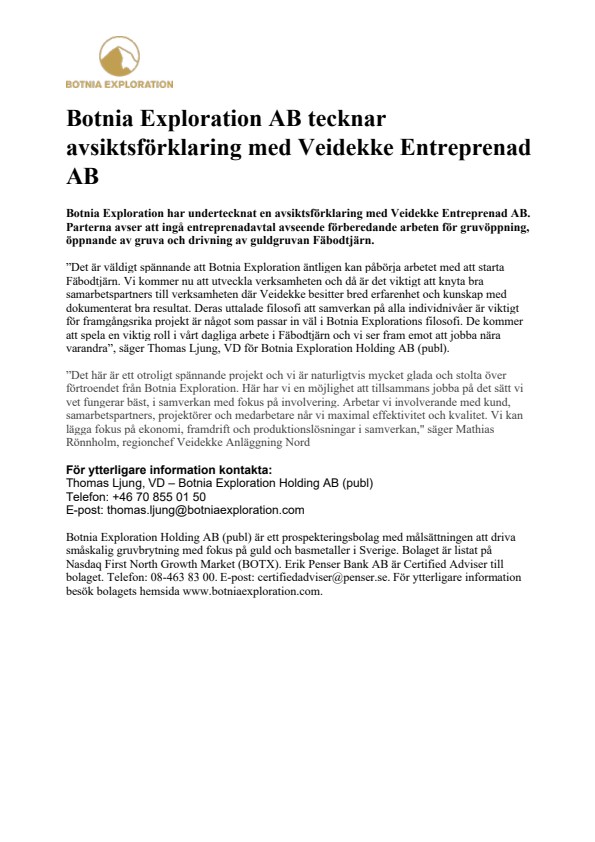 BOTNIA EXPLORATION

Botnia Exploration AB tecknar avsiktsförklaring med Veidekke Entreprenad AB

Botnia Exploration har undertecknat en avsiktsförklaring med Veidekke Entreprenad AB. Parterna avser att ingå entreprenadavtal avseende förberedande arbeten för gruvöppning, öppnande av gruva och drivning av guldgruvan Fäbodtjärn.

”Det är väldigt spännande att Botnia Exploration äntligen kan påbörja arbetet med att starta Fäbodtjärn. Vi kommer nu att utveckla verksamheten och då är det viktigt att knyta bra samarbetspartners till verksamheten där Veidekke besitter bred erfarenhet och kunskap med dokumenterat bra resultat. Deras uttalade filosofi att samverkan på alla individnivåer är viktigt för framgångsrika projekt är något som passar in väl i Botnia Explorations filosofi. De kommer att spela en viktig roll i vårt dagliga arbete i Fäbodtjärn och vi ser fram emot att jobba nära varandra”, säger Thomas Ljung, VD för Botnia Exploration Holding AB (publ).

”Det här är ett otroligt spännande projekt och vi är naturligtvis mycket glada och stolta över förtroendet från Botnia Exploration. Här har vi en möjlighet att tillsammans jobba på det sätt vi vet fungerar bäst, i samverkan med fokus på involvering. Arbetar vi involverande med kund, samarbetspartners, projektörer och medarbetare når vi maximal effektivitet och kvalitet. Vi kan lägga fokus på ekonomi, framdrift och produktionslösningar i samverkan," säger Mathias Rönnholm, regionchef Veidekke Anläggning Nord

För ytterligare information kontakta:
Thomas Ljung, VD – Botnia Exploration Holding AB (publ)
Telefon: +46 70 855 01 50
E-post: thomas.ljung@botniaexploration.com

Botnia Exploration Holding AB (publ) är ett prospekteringsbolag med målsättningen att driva småskalig gruvbrytning med fokus på guld och basmetaller i Sverige. Bolaget är listat på Nasdaq First North Growth Market (BOTX). Erik Penser Bank AB är Certified Adviser till bolaget. Telefon: 08-463 83 00. E-post: certifiedadviser@penser.se. För ytterligare information besök bolagets hemsida www.botniaexploration.com.